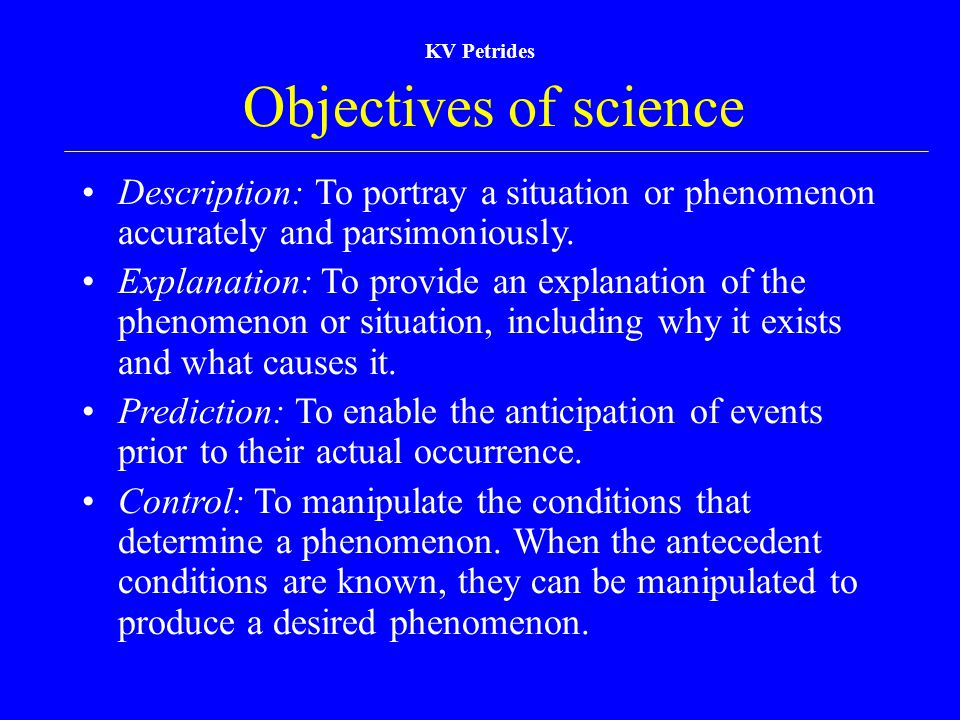 KV Petrides

Objectives of science

• Description: To portray a situation or phenomenon accurately and parsimoniously.

• Explanation: To provide an explanation of the phenomenon or situation, including why it exists and what causes it.

• Prediction: To enable the anticipation of events prior to their actual occurrence.

• Control: To manipulate the conditions that determine a phenomenon. When the antecedent conditions are known, they can be manipulated to produce a desired phenomenon.